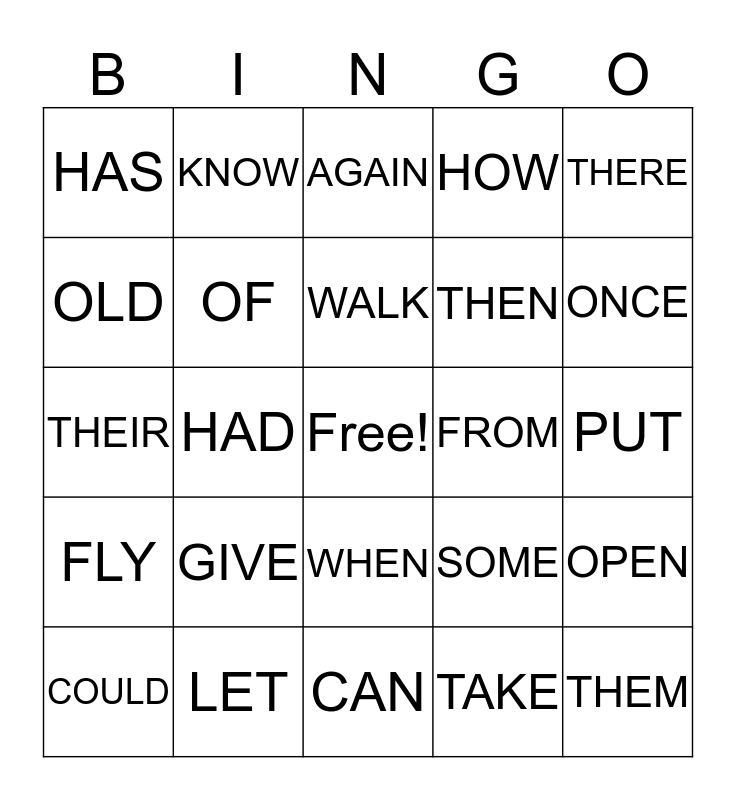 | B | I | N | G | O |
|---|---|---|---|---|
| HAS | KNOW | AGAIN | HOW | THERE |
| OLD | OF | WALK | THEN | ONCE |
| THEIR | HAD | Free! | FROM | PUT |
| FLY | GIVE | WHEN | SOME | OPEN |
| COULD | LET | CAN | TAKE | THEM |